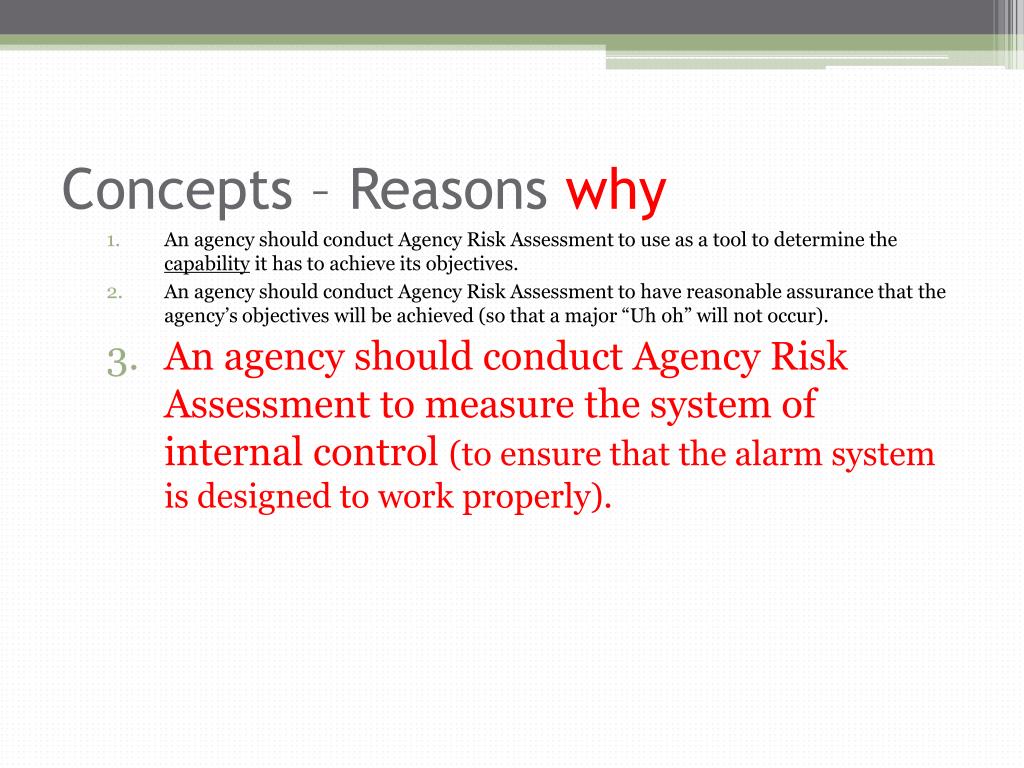 Concepts – Reasons why

1. An agency should conduct Agency Risk Assessment to use as a tool to determine the capability it has to achieve its objectives.
2. An agency should conduct Agency Risk Assessment to have reasonable assurance that the agency's objectives will be achieved (so that a major "Uh oh" will not occur).
3. An agency should conduct Agency Risk Assessment to measure the system of internal control (to ensure that the alarm system is designed to work properly).